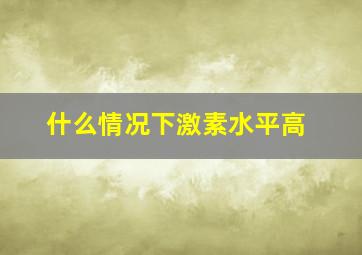 什么情况下激素水平高